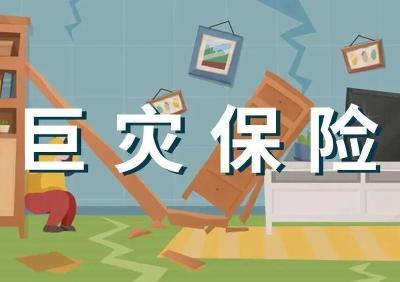 巨灾保险